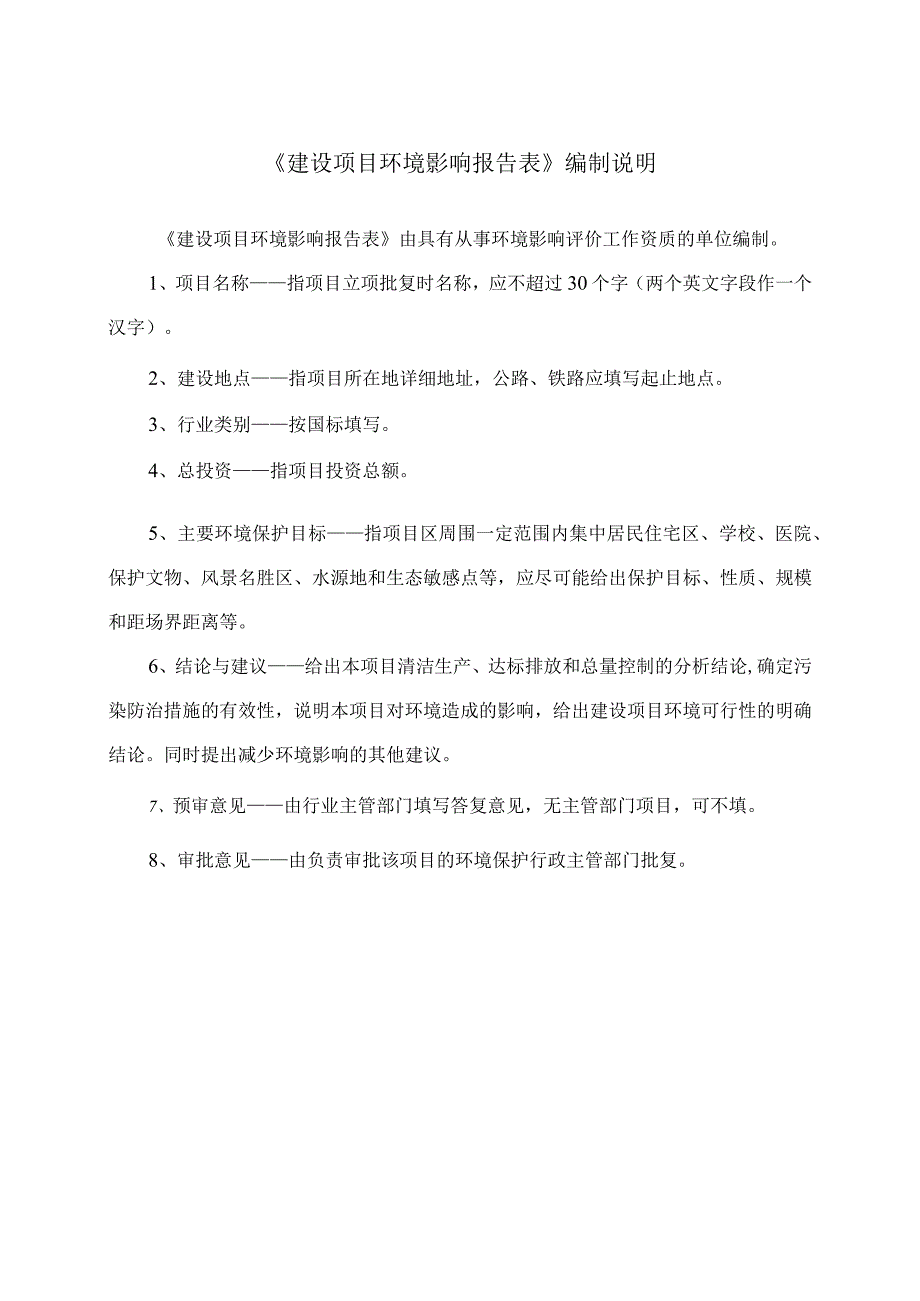 《建设项目环境影响报告表》编制说明

《建设项目环境影响报告表》由具有从事环境影响评价工作资质的单位编制。

1、项目名称——指项目立项批复时名称，应不超过30个字（两个英文字段作一个汉字）。

2、建设地点——指项目所在地详细地址，公路、铁路应填写起止地点。

3、行业类别——按国标填写。

4、总投资——指项目投资总额。

5、主要环境保护目标——指项目区周围一定范围内集中居民住宅区、学校、医院、保护文物、风景名胜区、水源地和生态敏感点等，应尽可能给出保护目标、性质、规模和距场界距离等。

6、结论与建议——给出本项目清洁生产、达标排放和总量控制的分析结论,确定污染防治措施的有效性，说明本项目对环境造成的影响，给出建设项目环境可行性的明确结论。同时提出减少环境影响的其他建议。

7、预审意见——由行业主管部门填写答复意见，无主管部门项目，可不填。

8、审批意见——由负责审批该项目的环境保护行政主管部门批复。